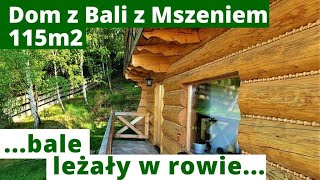 Dom z Bali z Mszeniem
115m2

...bale
leżały w rowie...